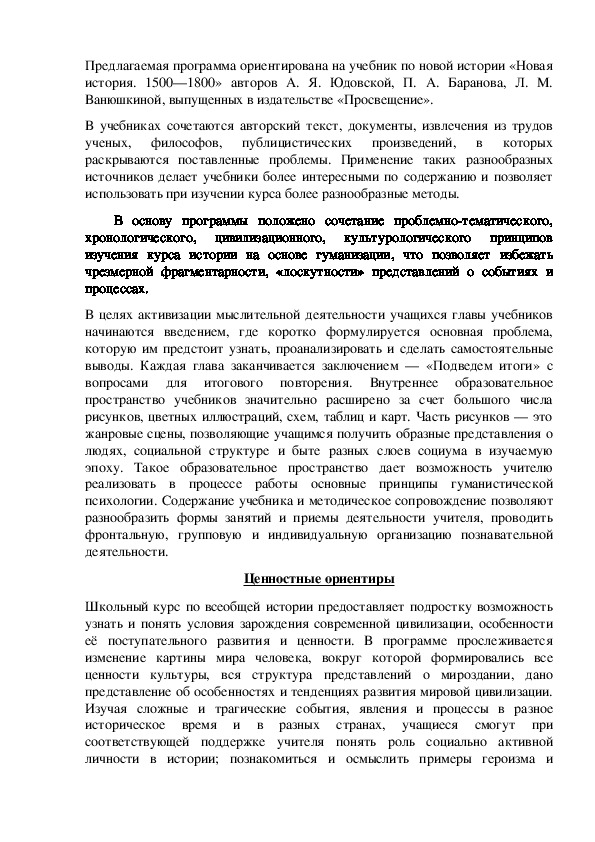 Предлагаемая программа ориентирована на учебник по новой истории «Новая история. 1500—1800» авторов А. Я. Юдовской, П. А. Баранова, Л. М. Ванюшкиной, выпущенных в издательстве «Просвещение».

В учебниках сочетаются авторский текст, документы, извлечения из трудов ученых, философов, публицистических произведений, в которых раскрываются поставленные проблемы. Применение таких разнообразных источников делает учебники более интересными по содержанию и позволяет использовать при изучении курса более разнообразные методы.

В основу программы положено сочетание проблемно-тематического, хронологического, цивилизационного, культурологического принципов изучения курса истории на основе гуманизации, что позволяет избежать чрезмерной фрагментарности, «лоскутности» представлений о событиях и процессах.

В целях активизации мыслительной деятельности учащихся главы учебников начинаются введением, где коротко формулируется основная проблема, которую им предстоит узнать, проанализировать и сделать самостоятельные выводы. Каждая глава заканчивается заключением — «Подведем итоги» с вопросами для итогового повторения. Внутреннее образовательное пространство учебников значительно расширено за счет большого числа рисунков, цветных иллюстраций, схем, таблиц и карт. Часть рисунков — это жанровые сцены, позволяющие учащимся получить образные представления о людях, социальной структуре и быте разных слоев социума в изучаемую эпоху. Такое образовательное пространство дает возможность учителю реализовать в процессе работы основные принципы гуманистической психологии. Содержание учебника и методическое сопровождение позволяют разнообразить формы занятий и приемы деятельности учителя, проводить фронтальную, групповую и индивидуальную организацию познавательной деятельности.

Ценностные ориентиры

Школьный курс по всеобщей истории предоставляет подростку возможность узнать и понять условия зарождения современной цивилизации, особенности её поступательного развития и ценности. В программе прослеживается изменение картины мира человека, вокруг которой формировались все ценности культуры, вся структура представлений о мироздании, дано представление об особенностях и тенденциях развития мировой цивилизации. Изучая сложные и трагические события, явления и процессы в разное историческое время и в разных странах, учащиеся смогут при соответствующей поддержке учителя понять роль социально активной личности в истории; познакомиться и осмыслить примеры героизма и